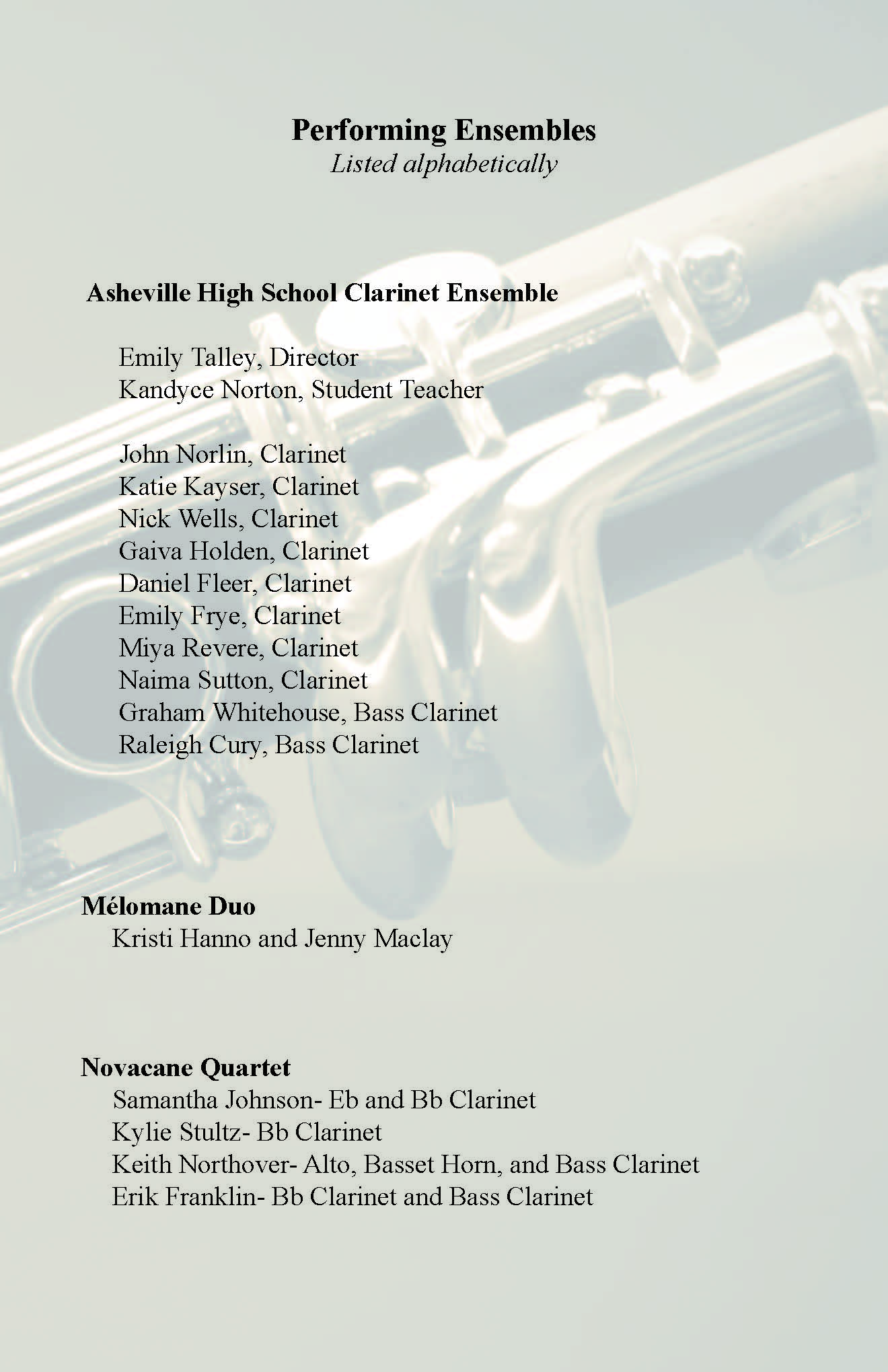 Performing Ensembles
Listed alphabetically

Asheville High School Clarinet Ensemble

Emily Talley, Director
Kandyce Norton, Student Teacher

John Norlin, Clarinet
Katie Kayser, Clarinet
Nick Wells, Clarinet
Gaiva Holden, Clarinet
Daniel Fleer, Clarinet
Emily Frye, Clarinet
Miya Revere, Clarinet
Naima Sutton, Clarinet
Graham Whitehouse, Bass Clarinet
Raleigh Cury, Bass Clarinet

Mélomane Duo
Kristi Hanno and Jenny Maclay

Novacane Quartet
Samantha Johnson- Eb and Bb Clarinet
Kylie Stultz- Bb Clarinet
Keith Northover- Alto, Basset Horn, and Bass Clarinet
Erik Franklin- Bb Clarinet and Bass Clarinet